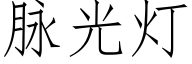 脉光灯